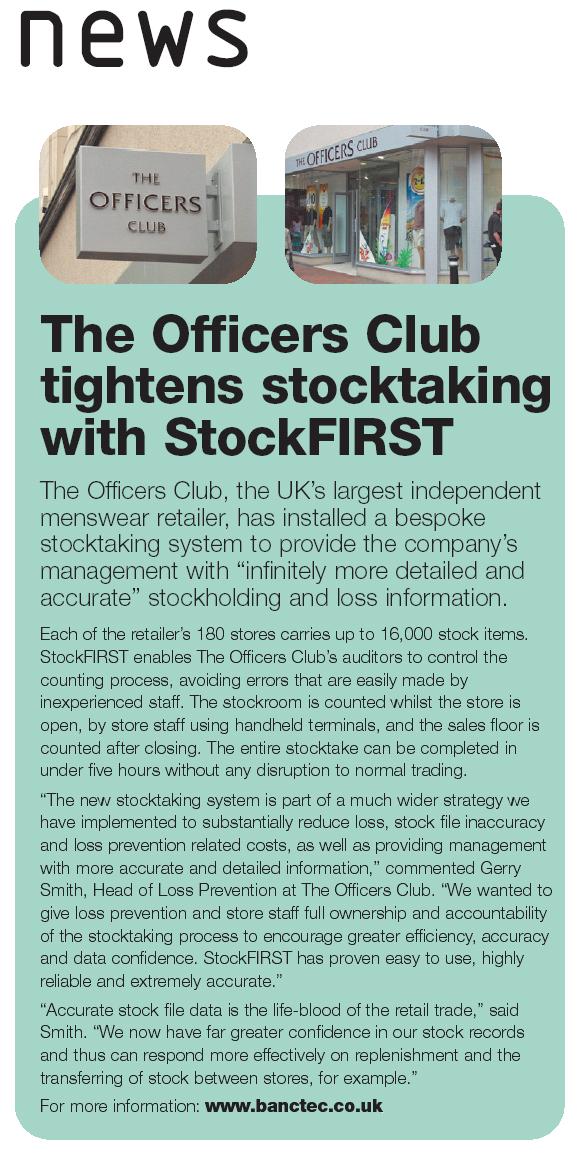 news

THE OFFICERS CLUB

THE OFFICERS CLUB

The Officers Club tightens stocktaking with StockFIRST

The Officers Club, the UK's largest independent menswear retailer, has installed a bespoke stocktaking system to provide the company's management with "infinitely more detailed and accurate" stockholding and loss information.

Each of the retailer's 180 stores carries up to 16,000 stock items. StockFIRST enables The Officers Club's auditors to control the counting process, avoiding errors that are easily made by inexperienced staff. The stockroom is counted whilst the store is open, by store staff using handheld terminals, and the sales floor is counted after closing. The entire stocktake can be completed in under five hours without any disruption to normal trading.

"The new stocktaking system is part of a much wider strategy we have implemented to substantially reduce loss, stock file inaccuracy and loss prevention related costs, as well as providing management with more accurate and detailed information," commented Gerry Smith, Head of Loss Prevention at The Officers Club. "We wanted to give loss prevention and store staff full ownership and accountability of the stocktaking process to encourage greater efficiency, accuracy and data confidence. StockFIRST has proven easy to use, highly reliable and extremely accurate."

"Accurate stock file data is the life-blood of the retail trade," said Smith. "We now have far greater confidence in our stock records and thus can respond more effectively on replenishment and the transferring of stock between stores, for example."

For more information: www.banctec.co.uk